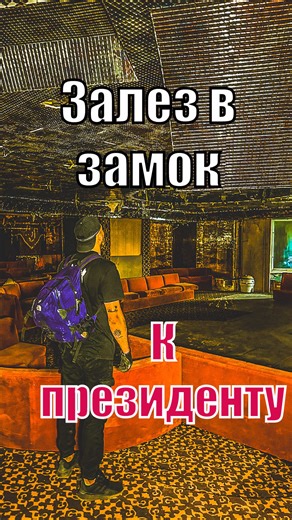 Залез в замок

к президенту